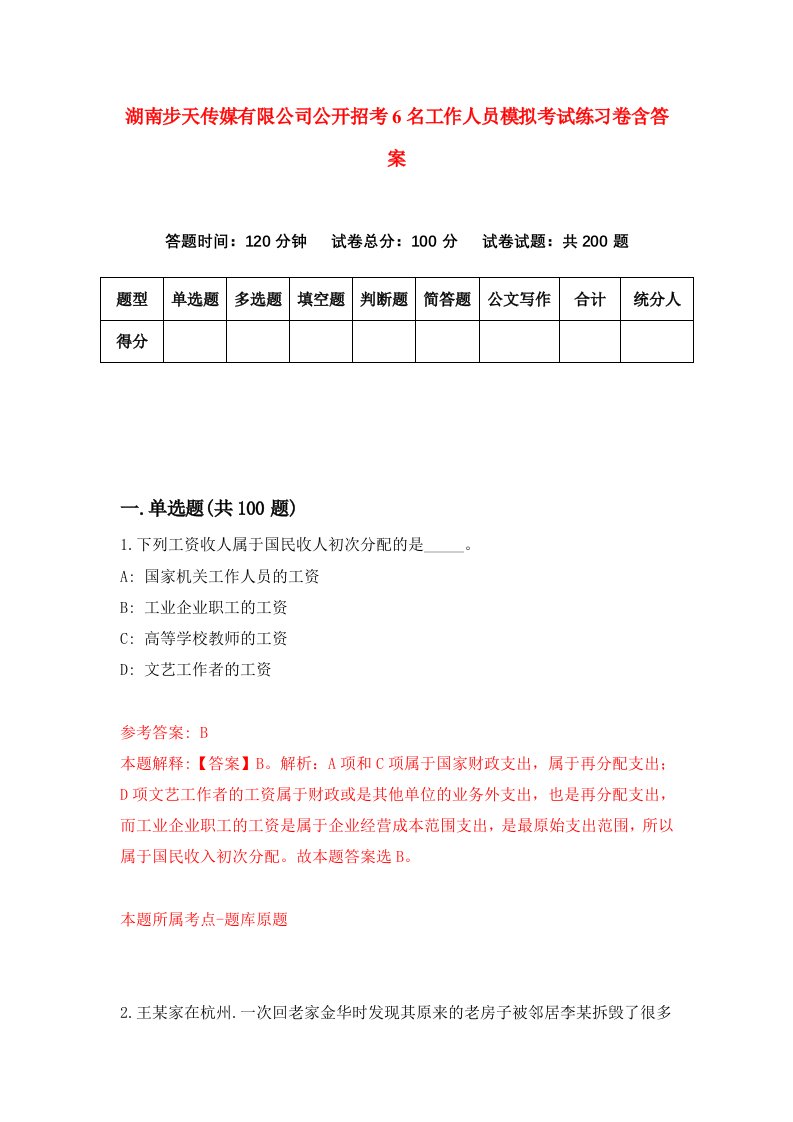 湖南步天传媒有限公司公开招考6名工作人员模拟考试练习卷含答案

答题时间：120分钟　试卷总分：100分　试卷试题：共200题

| 题型 | 单选题 | 多选题 | 填空题 | 判断题 | 简答题 | 公文写作 | 合计 | 统分人 |
|---|---|---|---|---|---|---|---|---|
| 得分 | | | | | | | | |

一.单选题(共100题)

1.下列工资收人属于国民收人初次分配的是_____。

A: 国家机关工作人员的工资

B: 工业企业职工的工资

C: 高等学校教师的工资

D: 文艺工作者的工资

参考答案: B

本题解释:【答案】B。解析：A项和C项属于国家财政支出，属于再分配支出；D项文艺工作者的工资属于财政或是其他单位的业务外支出，也是再分配支出，而工业企业职工的工资是属于企业经营成本范围支出，是最原始支出范围，所以属于国民收入初次分配。故本题答案选B。

本题所属考点-题库原题

2.王某家在杭州.一次回老家金华时发现其原来的老房子被邻居李某拆毁了很多